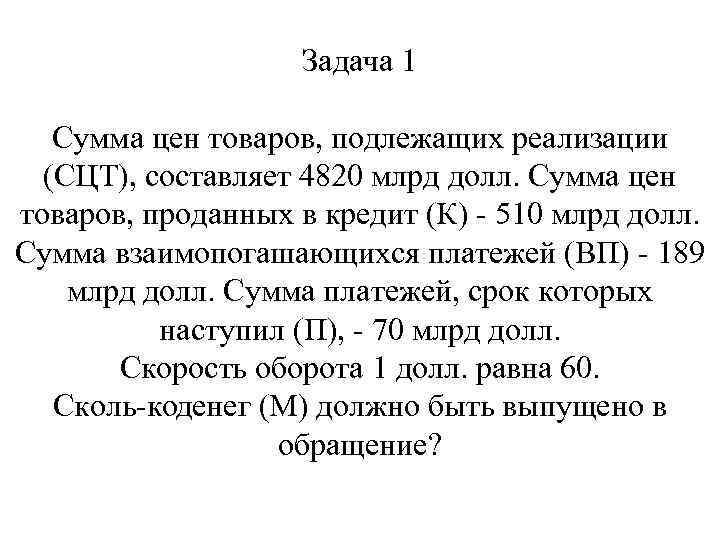 Задача 1

Сумма цен товаров, подлежащих реализации (СЦТ), составляет 4820 млрд долл. Сумма цен товаров, проданных в кредит (К) - 510 млрд долл. Сумма взаимопогашающихся платежей (ВП) - 189 млрд долл. Сумма платежей, срок которых наступил (П), - 70 млрд долл.
Скорость оборота 1 долл. равна 60.
Сколь-коденег (М) должно быть выпущено в обращение?